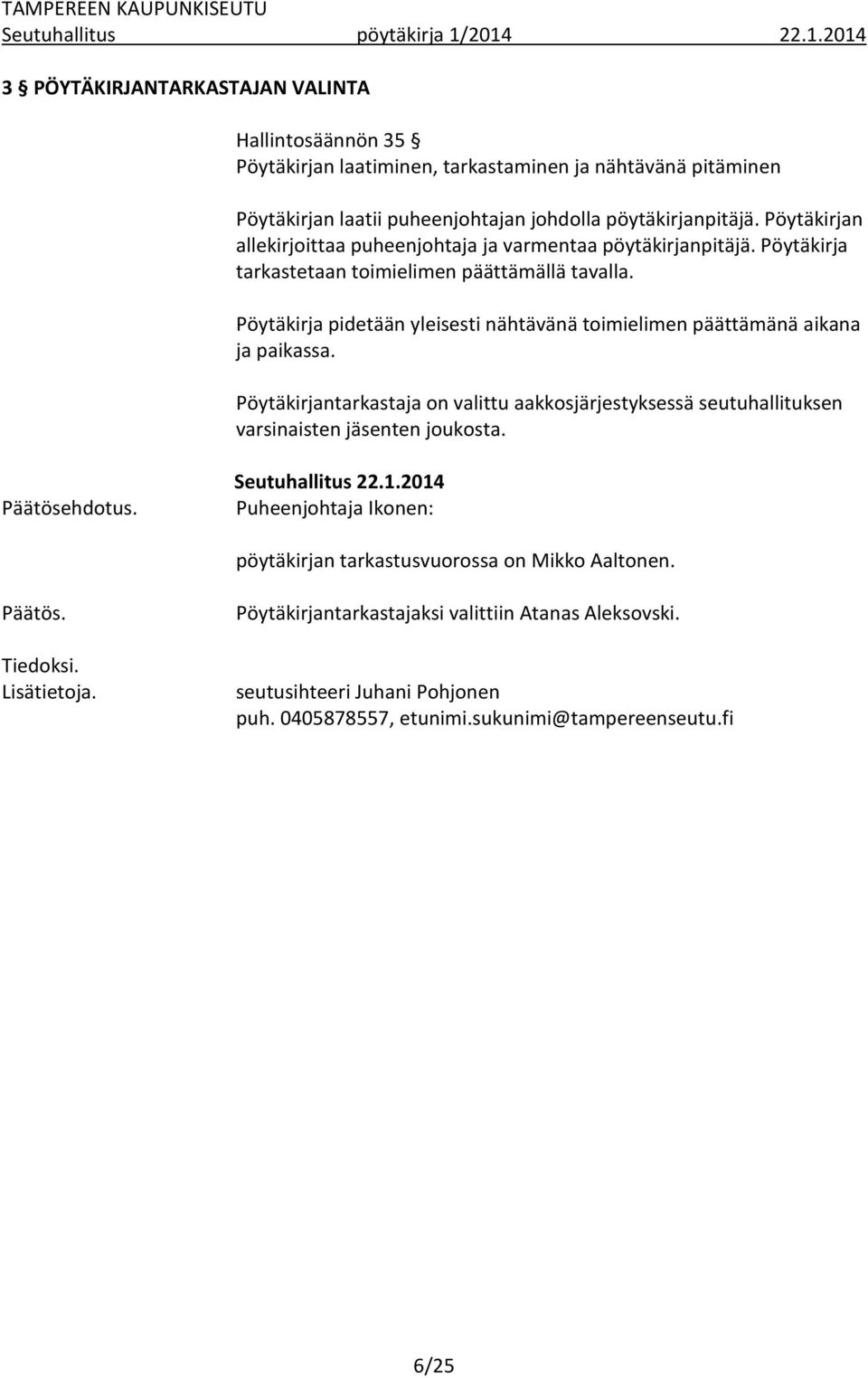 TAMPEREEN KAUPUNKISEUTU
Seutuhallitus pöytäkirja 1/2014 22.1.2014

3 § PÖYTÄKIRJANTARKASTAJAN VALINTA

Hallintosäännön 35 §
Pöytäkirjan laatiminen, tarkastaminen ja nähtävänä pitäminen

Pöytäkirjan laatii puheenjohtajan johdolla pöytäkirjanpitäjä. Pöytäkirjan allekirjoittaa puheenjohtaja ja varmentaa pöytäkirjanpitäjä. Pöytäkirja tarkastetaan toimielimen päättämällä tavalla.

Pöytäkirja pidetään yleisesti nähtävänä toimielimen päättämänä aikana ja paikassa.

Pöytäkirjantarkastaja on valittu aakkosjärjestyksessä seutuhallituksen varsinaisten jäsenten joukosta.

Seutuhallitus 22.1.2014

Päätösehdotus.

Puheenjohtaja Ikonen:

pöytäkirjan tarkastusvuorossa on Mikko Aaltonen.

Päätös.

Pöytäkirjantarkastajaksi valittiin Atanas Aleksovski.

Tiedoksi.
Lisätietoja.

seutusihteeri Juhani Pohjonen
puh. 0405878557, etunimi.sukunimi@tampereenseutu.fi

6/25